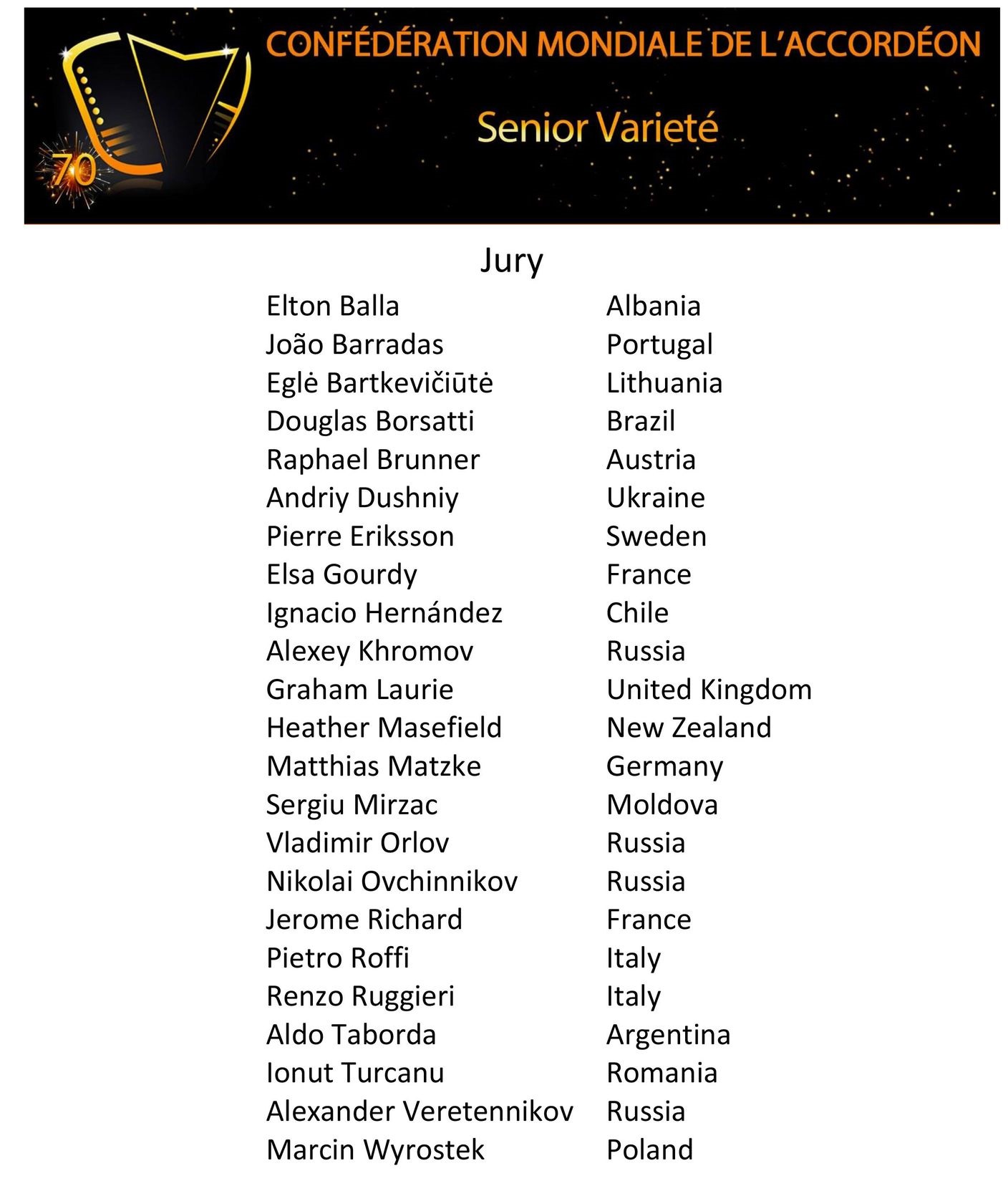 70

CONFÉDÉRATION MONDIALE DE L'ACCORDÉON

Senior Varieté

Jury

| | |
|---|---|
| Elton Balla | Albania |
| João Barradas | Portugal |
| Eglė Bartkevičiūtė | Lithuania |
| Douglas Borsatti | Brazil |
| Raphael Brunner | Austria |
| Andriy Dushniy | Ukraine |
| Pierre Eriksson | Sweden |
| Elsa Gourdy | France |
| Ignacio Hernández | Chile |
| Alexey Khromov | Russia |
| Graham Laurie | United Kingdom |
| Heather Masefield | New Zealand |
| Matthias Matzke | Germany |
| Sergiu Mirzac | Moldova |
| Vladimir Orlov | Russia |
| Nikolai Ovchinnikov | Russia |
| Jerome Richard | France |
| Pietro Roffi | Italy |
| Renzo Ruggieri | Italy |
| Aldo Taborda | Argentina |
| Ionut Turcanu | Romania |
| Alexander Veretennikov | Russia |
| Marcin Wyrostek | Poland |